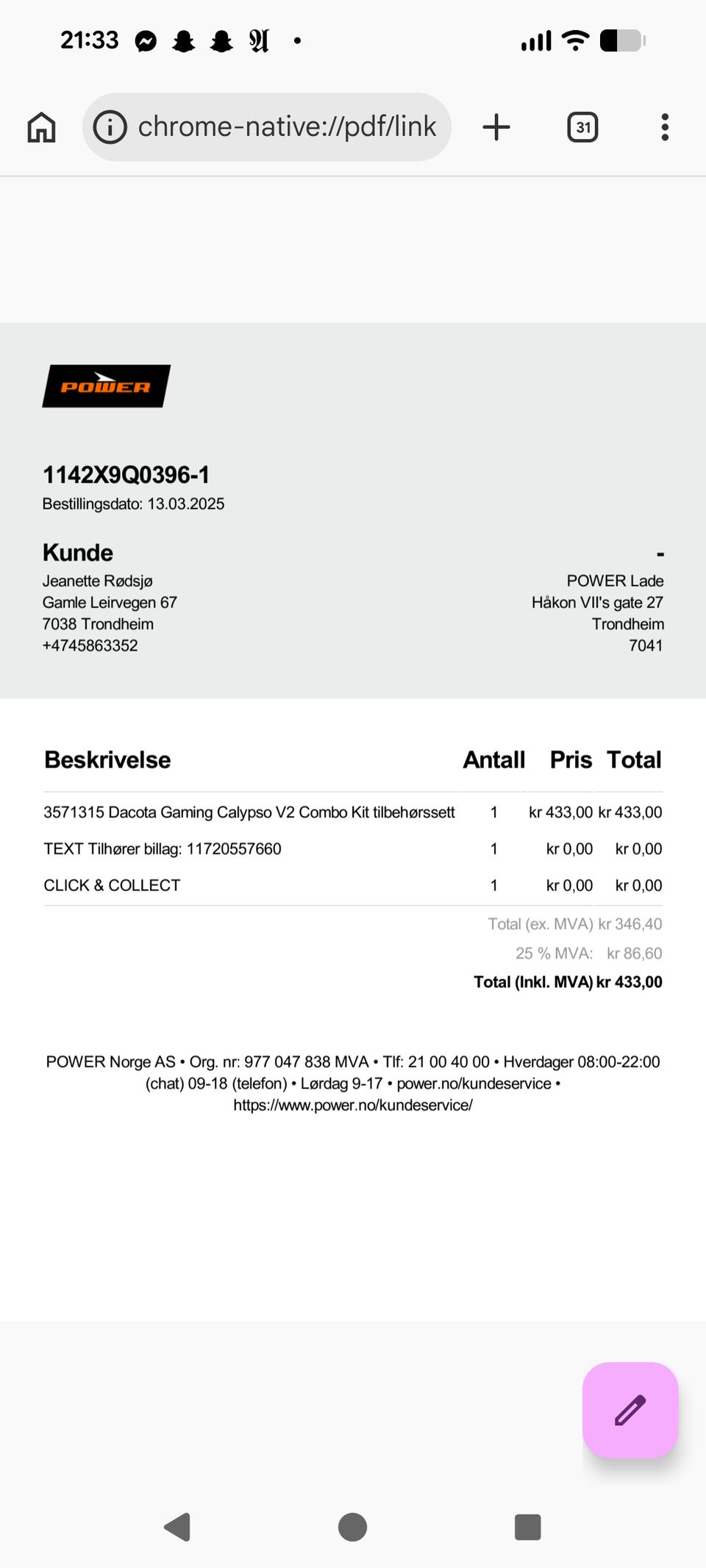 21:33

chrome-native://pdf/link

31

POWER

1142X9Q0396-1
Bestillingsdato: 13.03.2025

Kunde
Jeanette Rødsjø
Gamle Leirvegen 67
7038 Trondheim
+4745863352

-
POWER Lade
Håkon VII's gate 27
Trondheim
7041

| Beskrivelse | Antall | Pris | Total |
|---|---|---|---|
| 3571315 Dacota Gaming Calypso V2 Combo Kit tilbehørssett | 1 | kr 433,00 | kr 433,00 |
| TEXT Tilhører billag: 11720557660 | 1 | kr 0,00 | kr 0,00 |
| CLICK & COLLECT | 1 | kr 0,00 | kr 0,00 |

Total (ex. MVA) kr 346,40
25 % MVA: kr 86,60
Total (Inkl. MVA) kr 433,00

POWER Norge AS • Org. nr: 977 047 838 MVA • Tlf: 21 00 40 00 • Hverdager 08:00-22:00 (chat) 09-18 (telefon) • Lørdag 9-17 • power.no/kundeservice • https://www.power.no/kundeservice/